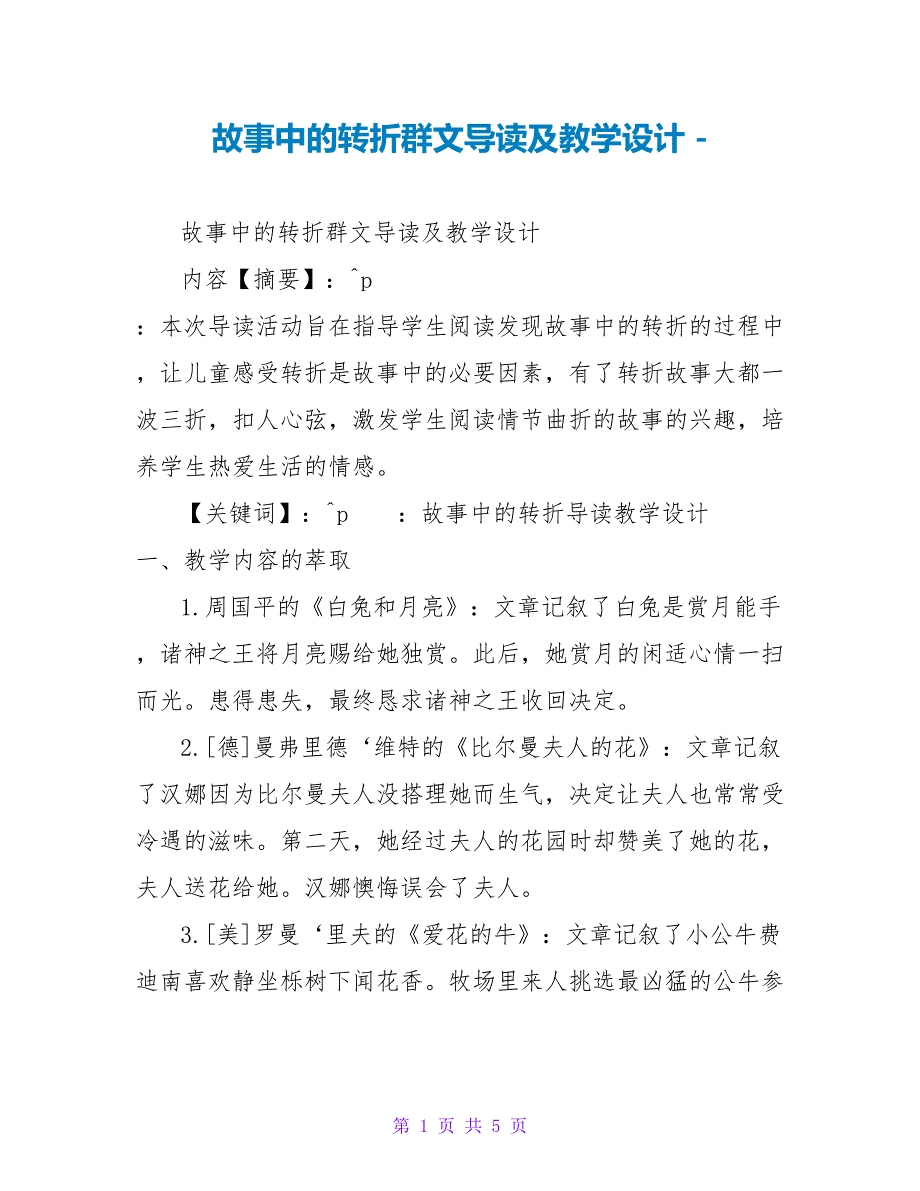 故事中的转折群文导读及教学设计 -

故事中的转折群文导读及教学设计

内容【摘要】：^p

：本次导读活动旨在指导学生阅读发现故事中的转折的过程中，让儿童感受转折是故事中的必要因素，有了转折故事大都一波三折，扣人心弦，激发学生阅读情节曲折的故事的兴趣，培养学生热爱生活的情感。

【关键词】：^p　　：故事中的转折导读教学设计

一、教学内容的萃取

1.周国平的《白兔和月亮》：文章记叙了白兔是赏月能手，诸神之王将月亮赐给她独赏。此后，她赏月的闲适心情一扫而光。患得患失，最终恳求诸神之王收回决定。

2.[德]曼弗里德‘维特的《比尔曼夫人的花》：文章记叙了汉娜因为比尔曼夫人没搭理她而生气，决定让夫人也常常受冷遇的滋味。第二天，她经过夫人的花园时却赞美了她的花，夫人送花给她。汉娜懊悔误会了夫人。

3.[美]罗曼‘里夫的《爱花的牛》：文章记叙了小公牛费迪南喜欢静坐栎树下闻花香。牧场里来人挑选最凶猛的公牛参

第 1 页 共 5 页